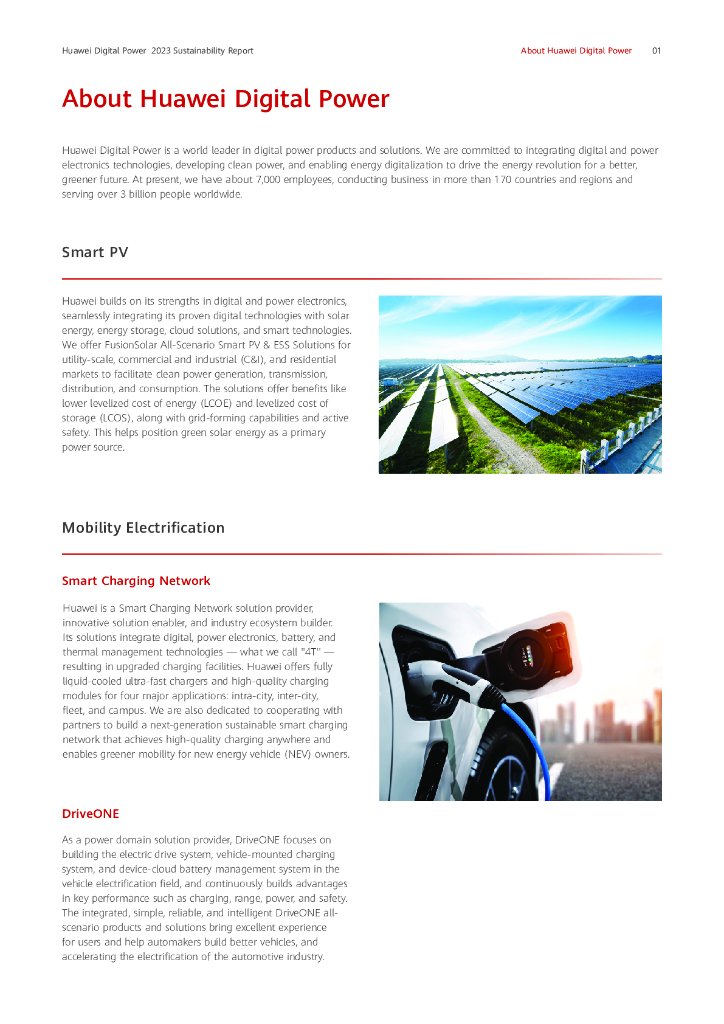 Huawei Digital Power 2023 Sustainability Report

About Huawei Digital Power 01

About Huawei Digital Power

Huawei Digital Power is a world leader in digital power products and solutions. We are committed to integrating digital and power electronics technologies, developing clean power, and enabling energy digitalization to drive the energy revolution for a better, greener future. At present, we have about 7,000 employees, conducting business in more than 170 countries and regions and serving over 3 billion people worldwide.

Smart PV

Huawei builds on its strengths in digital and power electronics, seamlessly integrating its proven digital technologies with solar energy, energy storage, cloud solutions, and smart technologies. We offer FusionSolar All-Scenario Smart PV & ESS Solutions for utility-scale, commercial and industrial (C&I), and residential markets to facilitate clean power generation, transmission, distribution, and consumption. The solutions offer benefits like lower levelized cost of energy (LCOE) and levelized cost of storage (LCOS), along with grid-forming capabilities and active safety. This helps position green solar energy as a primary power source.

Mobility Electrification

Smart Charging Network

Huawei is a Smart Charging Network solution provider, innovative solution enabler, and industry ecosystem builder. Its solutions integrate digital, power electronics, battery, and thermal management technologies — what we call "4T" — resulting in upgraded charging facilities. Huawei offers fully liquid-cooled ultra-fast chargers and high-quality charging modules for four major applications: intra-city, inter-city, fleet, and campus. We are also dedicated to cooperating with partners to build a next-generation sustainable smart charging network that achieves high-quality charging anywhere and enables greener mobility for new energy vehicle (NEV) owners.

DriveONE

As a power domain solution provider, DriveONE focuses on building the electric drive system, vehicle-mounted charging system, and device-cloud battery management system in the vehicle electrification field, and continuously builds advantages in key performance such as charging, range, power, and safety. The integrated, simple, reliable, and intelligent DriveONE all-scenario products and solutions bring excellent experience for users and help automakers build better vehicles, and accelerating the electrification of the automotive industry.